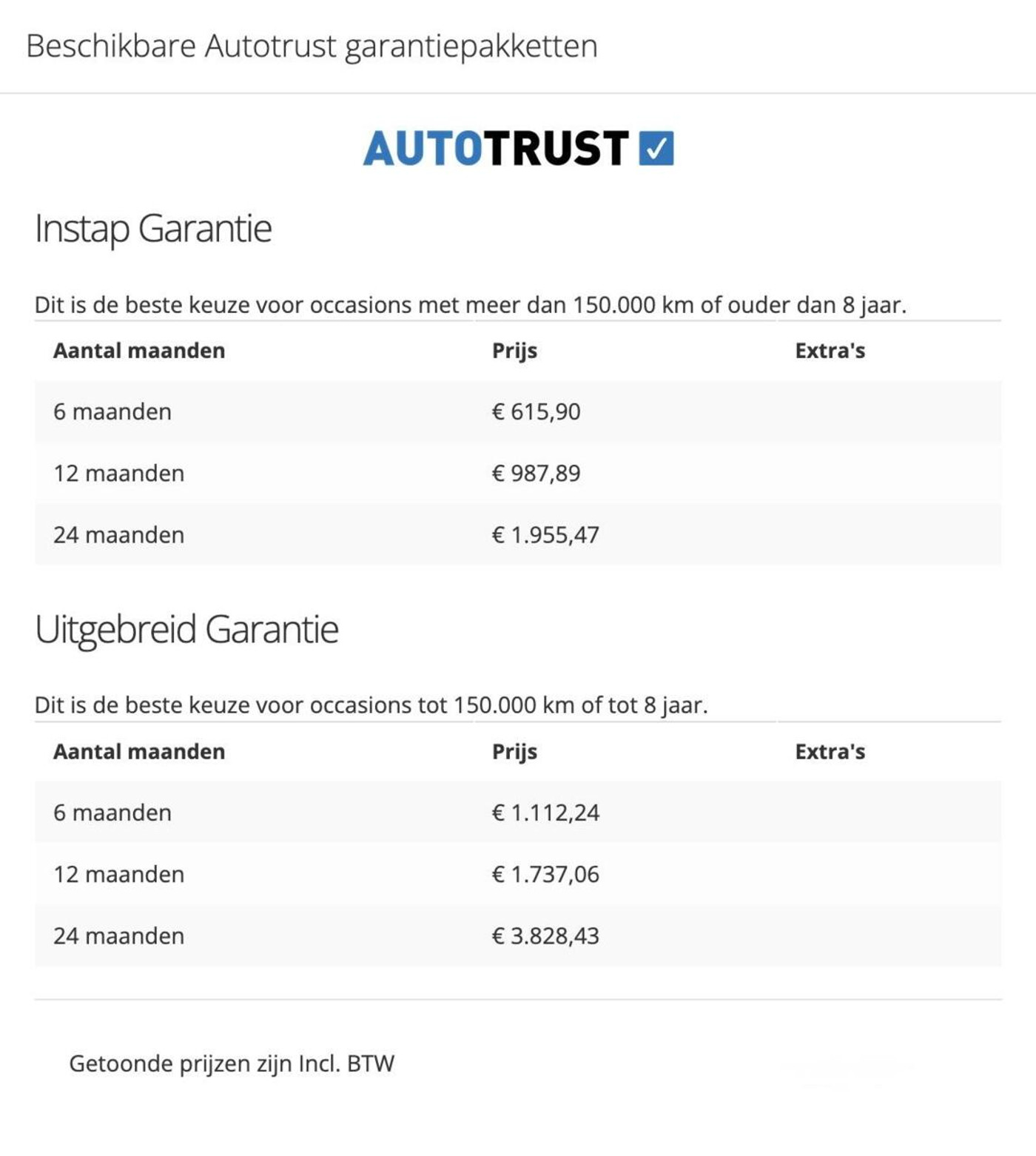 Beschikbare Autotrust garantiepakketten

AUTOTRUST

Instap Garantie

Dit is de beste keuze voor occasions met meer dan 150.000 km of ouder dan 8 jaar.

| Aantal maanden | Prijs | Extra's |
|---|---|---|
| 6 maanden | € 615,90 | |
| 12 maanden | € 987,89 | |
| 24 maanden | € 1.955,47 | |

Uitgebreid Garantie

Dit is de beste keuze voor occasions tot 150.000 km of tot 8 jaar.

| Aantal maanden | Prijs | Extra's |
|---|---|---|
| 6 maanden | € 1.112,24 | |
| 12 maanden | € 1.737,06 | |
| 24 maanden | € 3.828,43 | |

Getoonde prijzen zijn Incl. BTW